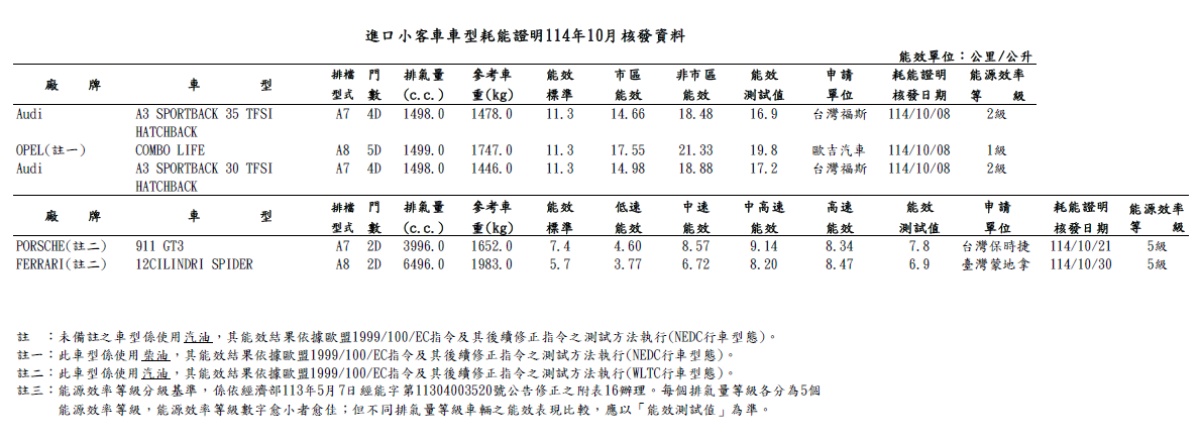 進口小客車車型耗能證明114年10月核發資料

能效單位：公里/公升

| 廠　牌 | 車　型 | 排檔型式 | 門數 | 排氣量(c.c.) | 參考車重(kg) | 能效標準 | 市區能效 | 非市區能效 | 能效測試值 | 申請單位 | 耗能證明核發日期 | 能源效率等　級 |
|---|---|---|---|---|---|---|---|---|---|---|---|---|
| Audi | A3 SPORTBACK 35 TFSI HATCHBACK | A7 | 4D | 1498.0 | 1478.0 | 11.3 | 14.66 | 18.48 | 16.9 | 台灣福斯 | 114/10/08 | 2級 |
| OPEL(註一) | COMBO LIFE | A8 | 5D | 1499.0 | 1747.0 | 11.3 | 17.55 | 21.33 | 19.8 | 歐吉汽車 | 114/10/08 | 1級 |
| Audi | A3 SPORTBACK 30 TFSI HATCHBACK | A7 | 4D | 1498.0 | 1446.0 | 11.3 | 14.98 | 18.88 | 17.2 | 台灣福斯 | 114/10/08 | 2級 |

| 廠　牌 | 車　型 | 排檔型式 | 門數 | 排氣量(c.c.) | 參考車重(kg) | 能效標準 | 低速能效 | 中速能效 | 中高速能效 | 高速能效 | 能效測試值 | 申請單位 | 耗能證明核發日期 | 能源效率等　級 |
|---|---|---|---|---|---|---|---|---|---|---|---|---|---|---|
| PORSCHE(註二) | 911 GT3 | A7 | 2D | 3996.0 | 1652.0 | 7.4 | 4.60 | 8.57 | 9.14 | 8.34 | 7.8 | 台灣保時捷 | 114/10/21 | 5級 |
| FERRARI(註二) | 12CILINDRI SPIDER | A8 | 2D | 6496.0 | 1983.0 | 5.7 | 3.77 | 6.72 | 8.20 | 8.47 | 6.9 | 臺灣蒙地拿 | 114/10/30 | 5級 |

註　：未備註之車型係使用汽油，其能效結果依據歐盟1999/100/EC指令及其後續修正指令之測試方法執行(NEDC行車型態)。
註一：此車型係使用柴油，其能效結果依據歐盟1999/100/EC指令及其後續修正指令之測試方法執行(NEDC行車型態)。
註二：此車型係使用汽油，其能效結果依據歐盟1999/100/EC指令及其後續修正指令之測試方法執行(WLTC行車型態)。
註三：能源效率等級分級基準，係依經濟部113年5月7日經能字第11304003520號公告修正之附表16辦理。每個排氣量等級各分為5個能源效率等級，能源效率等級數字愈小者愈佳；但不同排氣量等級車輛之能效表現比較，應以「能效測試值」為準。